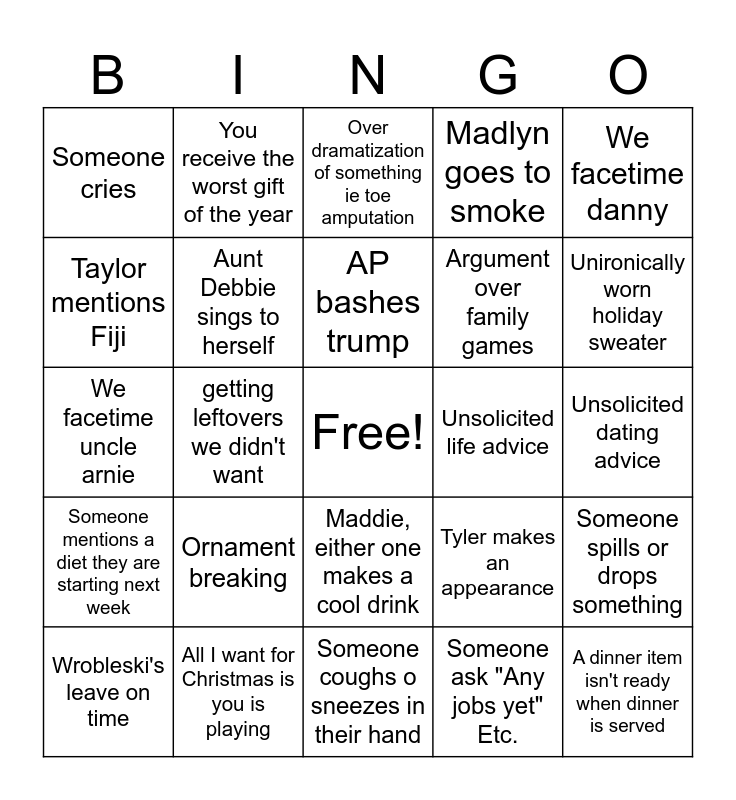 | B | I | N | G | O |
|---|---|---|---|---|
| Someone cries | You receive the worst gift of the year | Over dramatization of something ie toe amputation | Madlyn goes to smoke | We facetime danny |
| Taylor mentions Fiji | Aunt Debbie sings to herself | AP bashes trump | Argument over family games | Unironically worn holiday sweater |
| We facetime uncle arnie | getting leftovers we didn't want | Free! | Unsolicited life advice | Unsolicited dating advice |
| Someone mentions a diet they are starting next week | Ornament breaking | Maddie, either one makes a cool drink | Tyler makes an appearance | Someone spills or drops something |
| Wrobleski's leave on time | All I want for Christmas is you is playing | Someone coughs o sneezes in their hand | Someone ask "Any jobs yet" Etc. | A dinner item isn't ready when dinner is served |